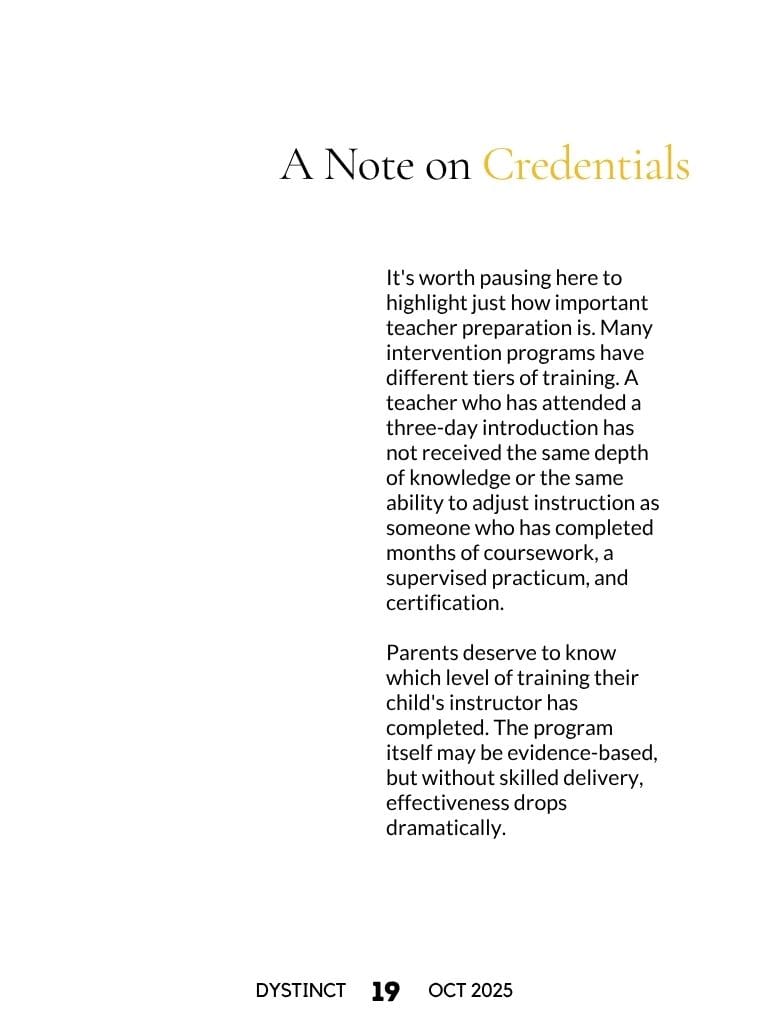 A Note on Credentials

It's worth pausing here to highlight just how important teacher preparation is. Many intervention programs have different tiers of training. A teacher who has attended a three-day introduction has not received the same depth of knowledge or the same ability to adjust instruction as someone who has completed months of coursework, a supervised practicum, and certification.

Parents deserve to know which level of training their child's instructor has completed. The program itself may be evidence-based, but without skilled delivery, effectiveness drops dramatically.

DYSTINCT 19 OCT 2025